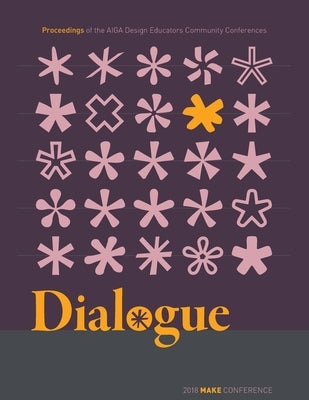 Proceedings of the AIGA Design Educators Community Conferences

Dialogue

2018 MAKE CONFERENCE